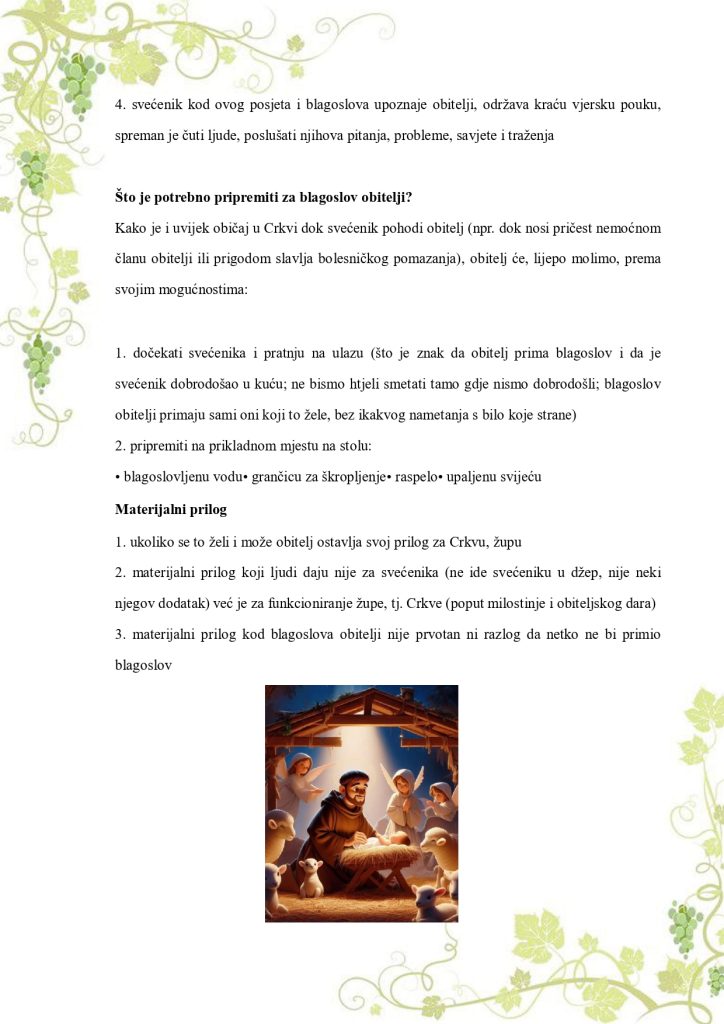 4. svećenik kod ovog posjeta i blagoslova upoznaje obitelji, održava kraću vjersku pouku, spreman je čuti ljude, poslušati njihova pitanja, probleme, savjete i traženja

**Što je potrebno pripremiti za blagoslov obitelji?**
Kako je i uvijek običaj u Crkvi dok svećenik pohodi obitelj (npr. dok nosi pričest nemoćnom članu obitelji ili prigodom slavlja bolesničkog pomazanja), obitelj će, lijepo molimo, prema svojim mogućnostima:

1. dočekati svećenika i pratnju na ulazu (što je znak da obitelj prima blagoslov i da je svećenik dobrodošao u kuću; ne bismo htjeli smetati tamo gdje nismo dobrodošli; blagoslov obitelji primaju sami oni koji to žele, bez ikakvog nametanja s bilo koje strane)
2. pripremiti na prikladnom mjestu na stolu:
• blagoslovljenu vodu• grančicu za škropljenje• raspelo• upaljenu svijeću
**Materijalni prilog**
1. ukoliko se to želi i može obitelj ostavlja svoj prilog za Crkvu, župu
2. materijalni prilog koji ljudi daju nije za svećenika (ne ide svećeniku u džep, nije neki njegov dodatak) već je za funkcioniranje župe, tj. Crkve (poput milostinje i obiteljskog dara)
3. materijalni prilog kod blagoslova obitelji nije prvotan ni razlog da netko ne bi primio blagoslov